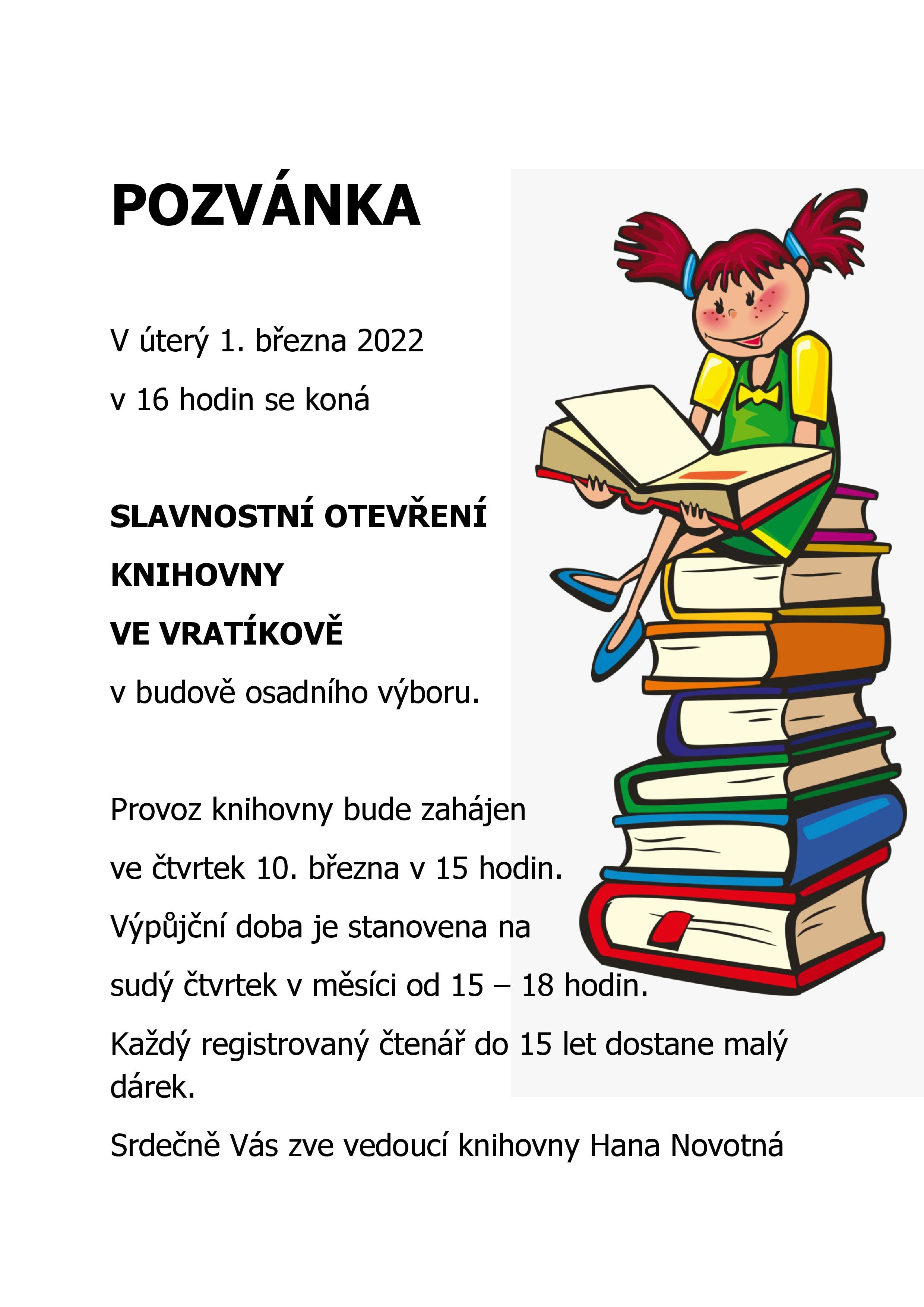 POZVÁNKA

V úterý 1. března 2022

v 16 hodin se koná

SLAVNOSTNÍ OTEVŘENÍ

KNIHOVNY

VE VRATÍKOVĚ

v budově osadního výboru.

Provoz knihovny bude zahájen

ve čtvrtek 10. března v 15 hodin.

Výpůjční doba je stanovena na

sudý čtvrtek v měsíci od 15 – 18 hodin.

Každý registrovaný čtenář do 15 let dostane malý dárek.

Srdečně Vás zve vedoucí knihovny Hana Novotná